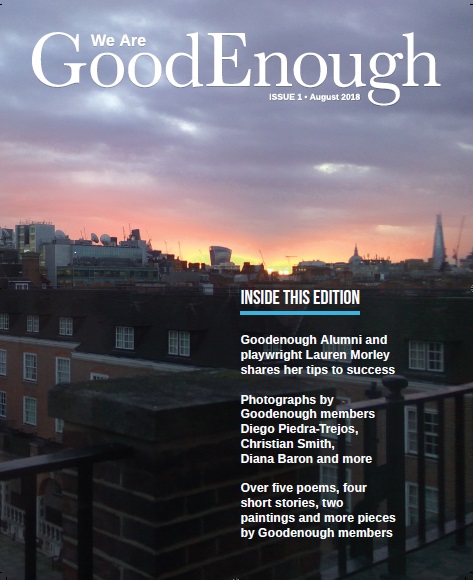 We Are
GoodEnough
ISSUE 1 • August 2018

INSIDE THIS EDITION

Goodenough Alumni and playwright Lauren Morley shares her tips to success

Photographs by Goodenough members Diego Piedra-Trejos, Christian Smith, Diana Baron and more

Over five poems, four short stories, two paintings and more pieces by Goodenough members